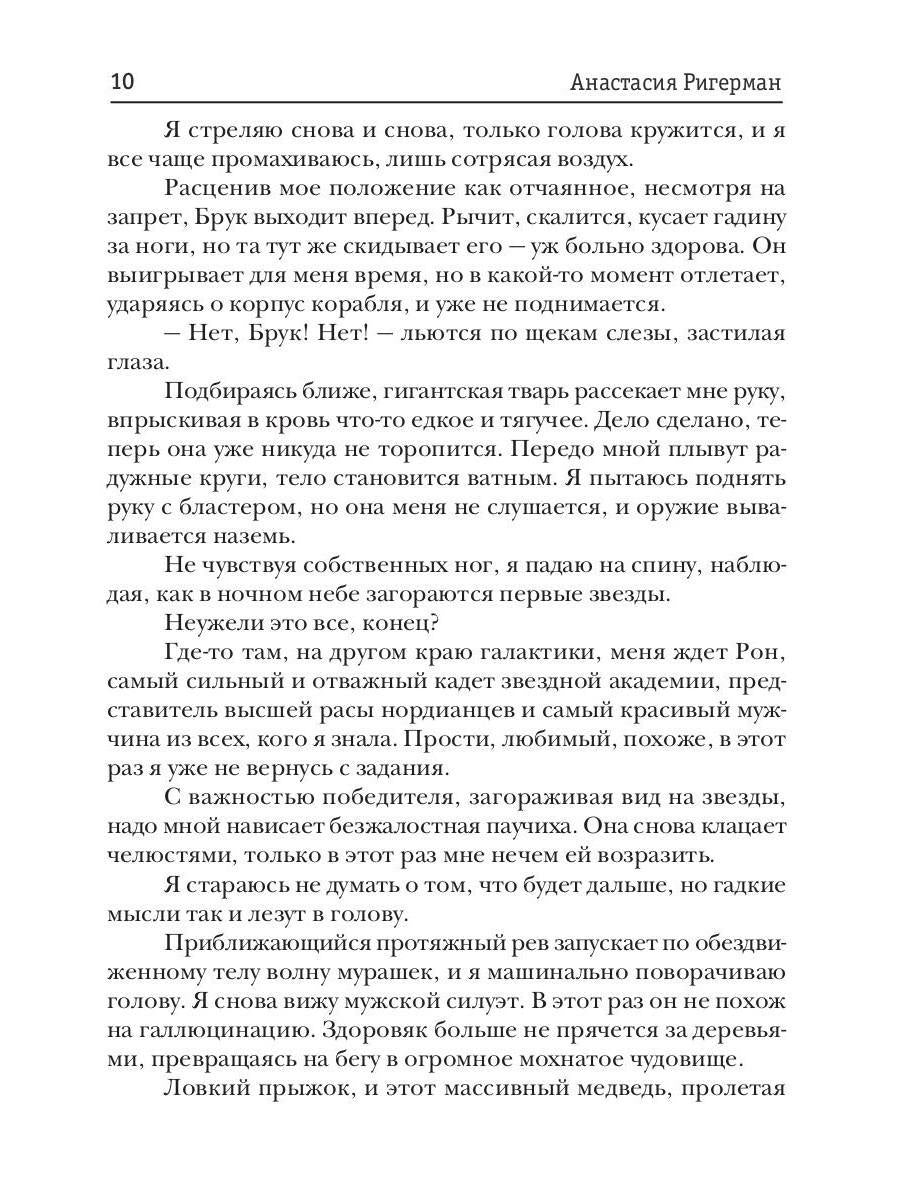 10 Анастасия Ригерман

Я стреляю снова и снова, только голова кружится, и я все чаще промахиваюсь, лишь сотрясая воздух.

Расценив мое положение как отчаянное, несмотря на запрет, Брук выходит вперед. Рычит, скалится, кусает гадину за ноги, но та тут же скидывает его — уж больно здорова. Он выигрывает для меня время, но в какой-то момент отлетает, ударяясь о корпус корабля, и уже не поднимается.

— Нет, Брук! Нет! — льются по щекам слезы, застилая глаза.

Подбираясь ближе, гигантская тварь рассекает мне руку, впрыскивая в кровь что-то едкое и тягучее. Дело сделано, теперь она уже никуда не торопится. Передо мной плывут радужные круги, тело становится ватным. Я пытаюсь поднять руку с бластером, но она меня не слушается, и оружие вываливается наземь.

Не чувствуя собственных ног, я падаю на спину, наблюдая, как в ночном небе загораются первые звезды.

Неужели это все, конец?

Где-то там, на другом краю галактики, меня ждет Рон, самый сильный и отважный кадет звездной академии, представитель высшей расы нордианцев и самый красивый мужчина из всех, кого я знала. Прости, любимый, похоже, в этот раз я уже не вернусь с задания.

С важностью победителя, загораживая вид на звезды, надо мной нависает безжалостная паучиха. Она снова клацает челюстями, только в этот раз мне нечем ей возразить.

Я стараюсь не думать о том, что будет дальше, но гадкие мысли так и лезут в голову.

Приближающийся протяжный рев запускает по обездвиженному телу волну мурашек, и я машинально поворачиваю голову. Я снова вижу мужской силуэт. В этот раз он не похож на галлюцинацию. Здоровяк больше не прячется за деревьями, превращаясь на бегу в огромное мохнатое чудовище.

Ловкий прыжок, и этот массивный медведь, пролетая